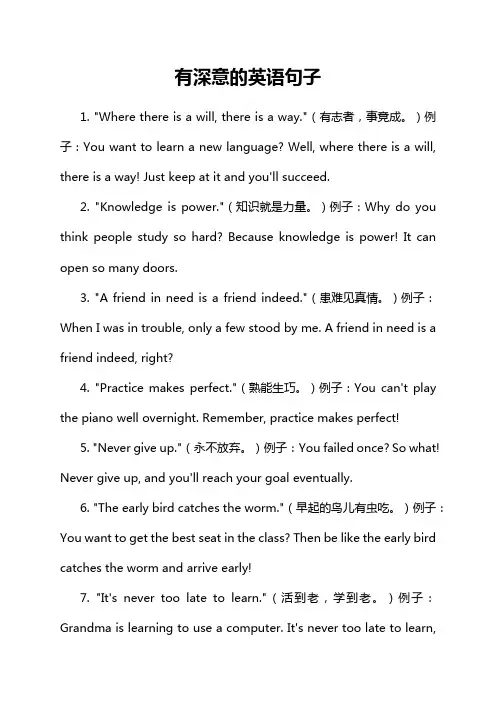 有深意的英语句子

1. "Where there is a will, there is a way."（有志者，事竟成。）例子：You want to learn a new language? Well, where there is a will, there is a way! Just keep at it and you'll succeed.

2. "Knowledge is power."（知识就是力量。）例子：Why do you think people study so hard? Because knowledge is power! It can open so many doors.

3. "A friend in need is a friend indeed."（患难见真情。）例子：When I was in trouble, only a few stood by me. A friend in need is a friend indeed, right?

4. "Practice makes perfect."（熟能生巧。）例子：You can't play the piano well overnight. Remember, practice makes perfect!

5. "Never give up."（永不放弃。）例子：You failed once? So what! Never give up, and you'll reach your goal eventually.

6. "The early bird catches the worm."（早起的鸟儿有虫吃。）例子：You want to get the best seat in the class? Then be like the early bird catches the worm and arrive early!

7. "It's never too late to learn."（活到老，学到老。）例子：Grandma is learning to use a computer. It's never too late to learn,